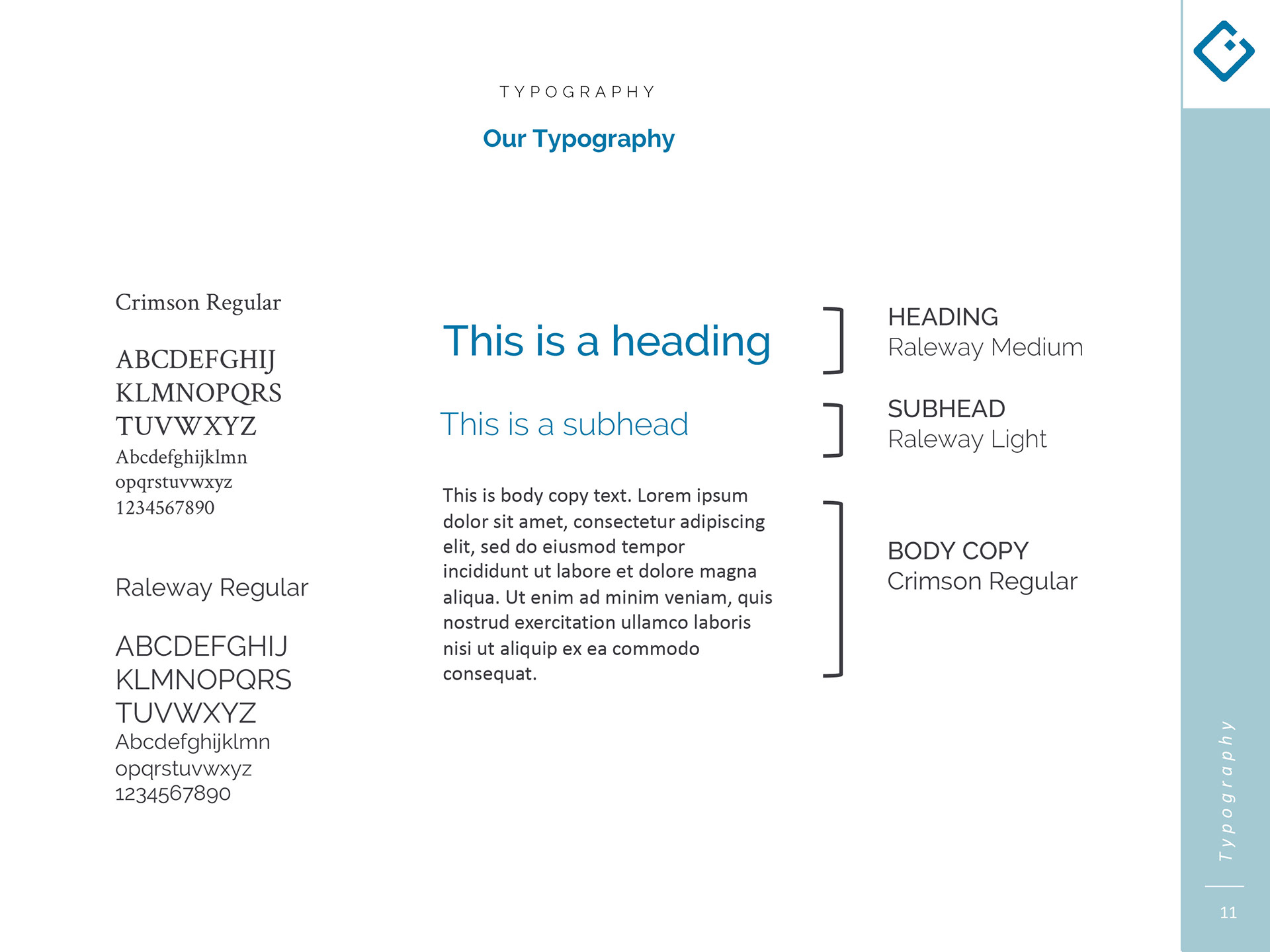 TYPOGRAPHY

Our Typography

Crimson Regular

ABCDEFGHIJ
KLMNOPQRS
TUVWXYZ
Abcdefghijklmn
opqrstuvwxyz
1234567890

Raleway Regular

ABCDEFGHIJ
KLMNOPQRS
TUVWXYZ
Abcdefghijklmn
opqrstuvwxyz
1234567890

This is a heading

This is a subhead

This is body copy text. Lorem ipsum dolor sit amet, consectetur adipiscing elit, sed do eiusmod tempor incididunt ut labore et dolore magna aliqua. Ut enim ad minim veniam, quis nostrud exercitation ullamco laboris nisi ut aliquip ex ea commodo consequat.

HEADING
Raleway Medium

SUBHEAD
Raleway Light

BODY COPY
Crimson Regular

Typography

11